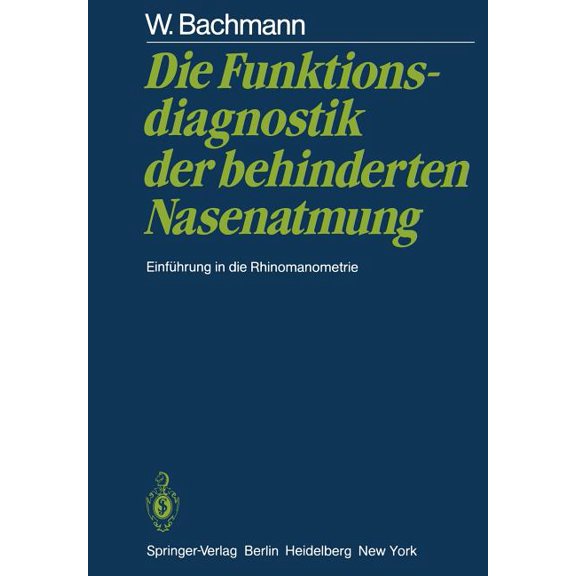 W. Bachmann

Die Funktionsdiagnostik der behinderten Nasenatmung

Einführung in die Rhinomanometrie

Springer-Verlag Berlin Heidelberg New York